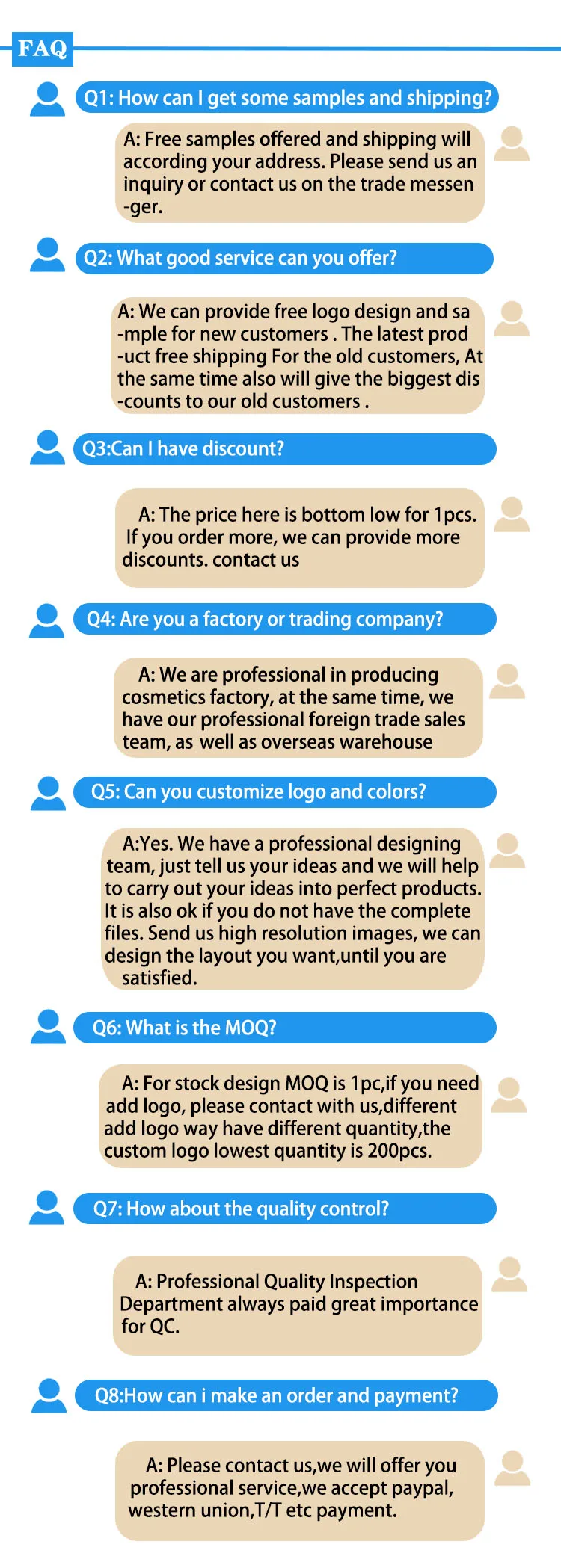 FAQ

Q1: How can I get some samples and shipping?

A: Free samples offered and shipping will according your address. Please send us an inquiry or contact us on the trade messen-ger.

Q2: What good service can you offer?

A: We can provide free logo design and sa-mple for new customers . The latest prod-uct free shipping For the old customers, At the same time also will give the biggest dis-counts to our old customers .

Q3:Can I have discount?

A: The price here is bottom low for 1pcs. If you order more, we can provide more discounts. contact us

Q4: Are you a factory or trading company?

A: We are professional in producing cosmetics factory, at the same time, we have our professional foreign trade sales team, as well as overseas warehouse

Q5: Can you customize logo and colors?

A:Yes. We have a professional designing team, just tell us your ideas and we will help to carry out your ideas into perfect products. It is also ok if you do not have the complete files. Send us high resolution images, we can design the layout you want,until you are satisfied.

Q6: What is the MOQ?

A: For stock design MOQ is 1pc,if you need add logo, please contact with us,different add logo way have different quantity,the custom logo lowest quantity is 200pcs.

Q7: How about the quality control?

A: Professional Quality Inspection Department always paid great importance for QC.

Q8:How can i make an order and payment?

A: Please contact us,we will offer you professional service,we accept paypal, western union,T/T etc payment.